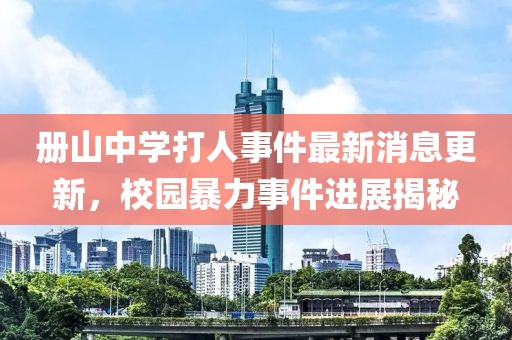 册山中学打人事件最新消息更新，校园暴力事件进展揭秘